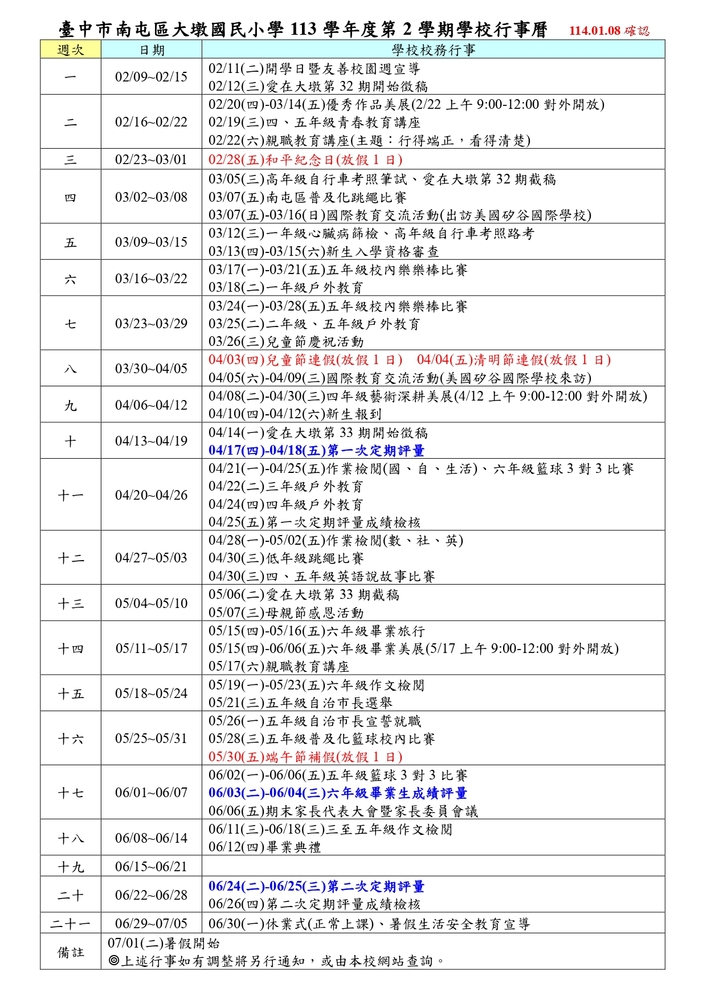 臺中市南屯區大墩國民小學 113 學年度第 2 學期學校行事曆 114.01.08 確認

| 週次 | 日期 | 學校校務行事 |
|---|---|---|
| 一 | 02/09~02/15 | 02/11(二)開學日暨友善校園週宣導<br>02/12(三)愛在大墩第 32 期開始徵稿 |
| 二 | 02/16~02/22 | 02/20(四)-03/14(五)優秀作品美展(2/22 上午 9:00-12:00 對外開放)<br>02/19(三)四、五年級青春教育講座<br>02/22(六)親職教育講座(主題：行得端正，看得清楚) |
| 三 | 02/23~03/01 | 02/28(五)和平紀念日(放假 1 日) |
| 四 | 03/02~03/08 | 03/05(三)高年級自行車考照筆試、愛在大墩第 32 期截稿<br>03/07(五)南屯區普及化跳繩比賽<br>03/07(五)-03/16(日)國際教育交流活動(出訪美國矽谷國際學校) |
| 五 | 03/09~03/15 | 03/12(三)一年級心臟病篩檢、高年級自行車考照路考<br>03/13(四)-03/15(六)新生入學資格審查 |
| 六 | 03/16~03/22 | 03/17(一)-03/21(五)五年級校內樂樂棒比賽<br>03/18(二)一年級戶外教育 |
| 七 | 03/23~03/29 | 03/24(一)-03/28(五)五年級校內樂樂棒比賽<br>03/25(二)二年級、五年級戶外教育<br>03/26(三)兒童節慶祝活動 |
| 八 | 03/30~04/05 | 04/03(四)兒童節連假(放假 1 日) 04/04(五)清明節連假(放假 1 日)<br>04/05(六)-04/09(三)國際教育交流活動(美國矽谷國際學校來訪) |
| 九 | 04/06~04/12 | 04/08(二)-04/30(三)四年級藝術深耕美展(4/12 上午 9:00-12:00 對外開放)<br>04/10(四)-04/12(六)新生報到 |
| 十 | 04/13~04/19 | 04/14(一)愛在大墩第 33 期開始徵稿<br>04/17(四)-04/18(五)第一次定期評量 |
| 十一 | 04/20~04/26 | 04/21(一)-04/25(五)作業檢閱(國、自、生活)、六年級籃球 3 對 3 比賽<br>04/22(二)三年級戶外教育<br>04/24(四)四年級戶外教育<br>04/25(五)第一次定期評量成績檢核 |
| 十二 | 04/27~05/03 | 04/28(一)-05/02(五)作業檢閱(數、社、英)<br>04/30(三)低年級跳繩比賽<br>04/30(三)四、五年級英語說故事比賽 |
| 十三 | 05/04~05/10 | 05/06(二)愛在大墩第 33 期截稿<br>05/07(三)母親節感恩活動 |
| 十四 | 05/11~05/17 | 05/15(四)-05/16(五)六年級畢業旅行<br>05/15(四)-06/06(五)六年級畢業美展(5/17 上午 9:00-12:00 對外開放)<br>05/17(六)親職教育講座 |
| 十五 | 05/18~05/24 | 05/19(一)-05/23(五)六年級作文檢閱<br>05/21(三)五年級自治市長選舉 |
| 十六 | 05/25~05/31 | 05/26(一)五年級自治市長宣誓就職<br>05/28(三)五年級普及化籃球校內比賽<br>05/30(五)端午節補假(放假 1 日) |
| 十七 | 06/01~06/07 | 06/02(一)-06/06(五)五年級籃球 3 對 3 比賽<br>06/03(二)-06/04(三)六年級畢業生成績評量<br>06/06(五)期末家長代表大會暨家長委員會議 |
| 十八 | 06/08~06/14 | 06/11(三)-06/18(三)三至五年級作文檢閱<br>06/12(四)畢業典禮 |
| 十九 | 06/15~06/21 | |
| 二十 | 06/22~06/28 | 06/24(二)-06/25(三)第二次定期評量<br>06/26(四)第二次定期評量成績檢核 |
| 二十一 | 06/29~07/05 | 06/30(一)休業式(正常上課)、暑假生活安全教育宣導 |
| 備註 | 07/01(二)暑假開始<br>◎上述行事如有調整將另行通知，或由本校網站查詢。 | |